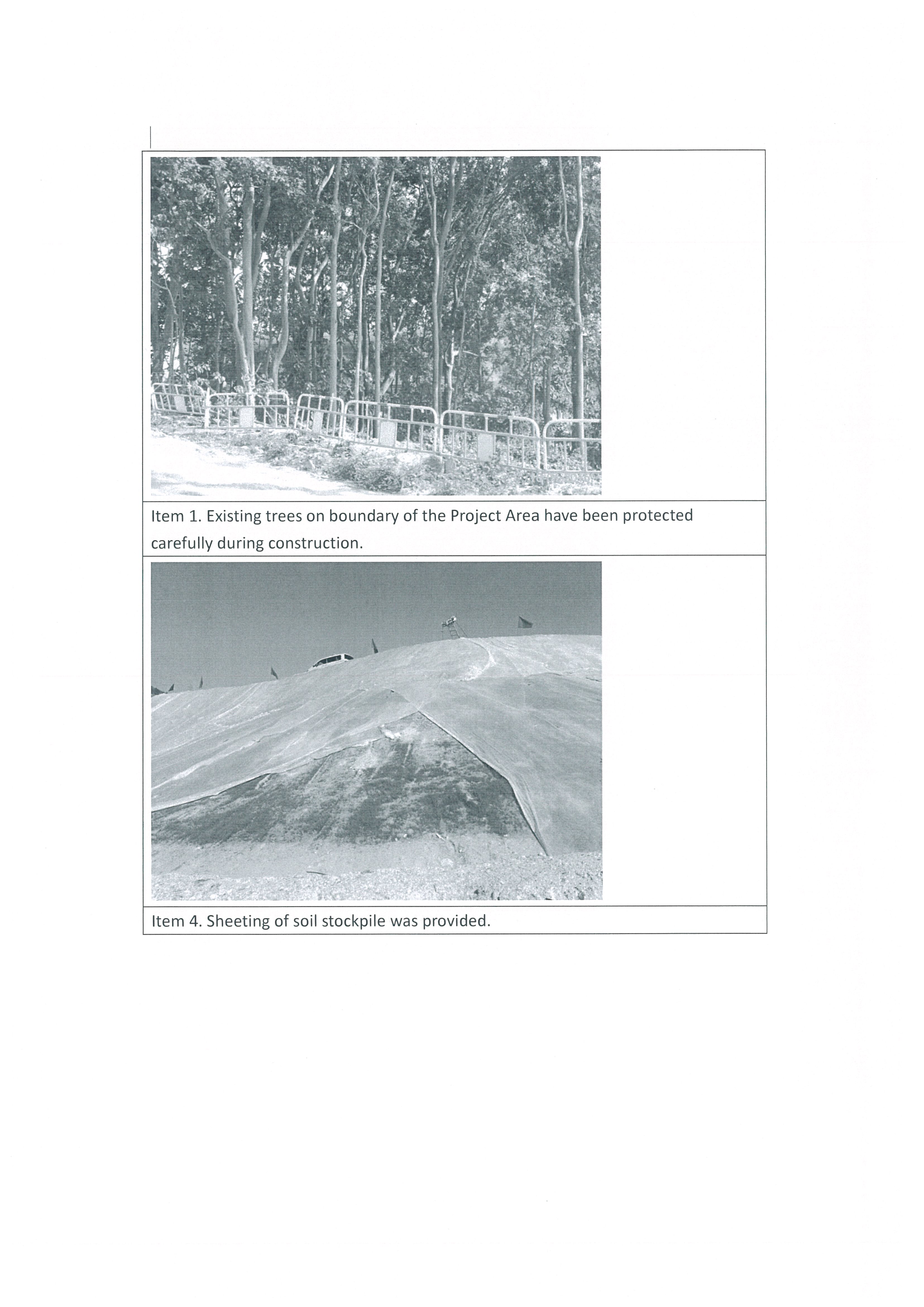 Item 1. Existing trees on boundary of the Project Area have been protected carefully during construction.

Item 4. Sheeting of soil stockpile was provided.